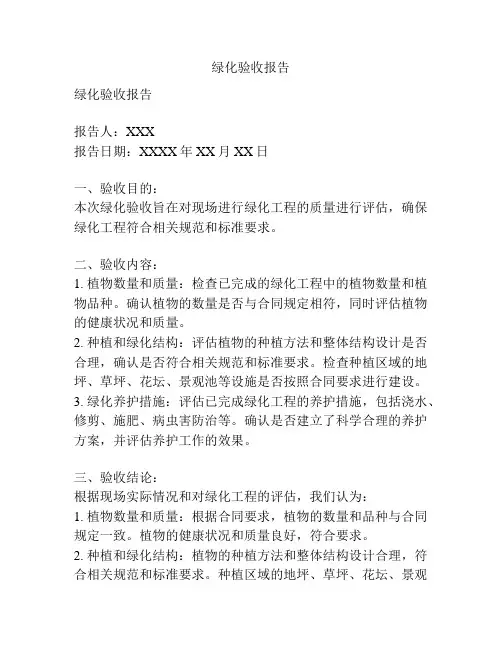 绿化验收报告

绿化验收报告

报告人：XXX
报告日期：XXXX 年 XX 月 XX 日

一、验收目的：
本次绿化验收旨在对现场进行绿化工程的质量进行评估，确保绿化工程符合相关规范和标准要求。

二、验收内容：
1. 植物数量和质量：检查已完成的绿化工程中的植物数量和植物品种。确认植物的数量是否与合同规定相符，同时评估植物的健康状况和质量。
2. 种植和绿化结构：评估植物的种植方法和整体结构设计是否合理，确认是否符合相关规范和标准要求。检查种植区域的地坪、草坪、花坛、景观池等设施是否按照合同要求进行建设。
3. 绿化养护措施：评估已完成绿化工程的养护措施，包括浇水、修剪、施肥、病虫害防治等。确认是否建立了科学合理的养护方案，并评估养护工作的效果。

三、验收结论：
根据现场实际情况和对绿化工程的评估，我们认为：
1. 植物数量和质量：根据合同要求，植物的数量和品种与合同规定一致。植物的健康状况和质量良好，符合要求。
2. 种植和绿化结构：植物的种植方法和整体结构设计合理，符合相关规范和标准要求。种植区域的地坪、草坪、花坛、景观